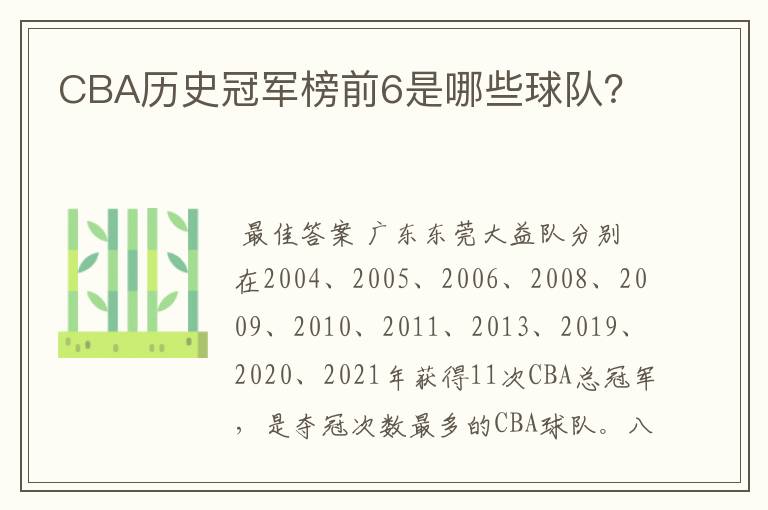 CBA历史冠军榜前6是哪些球队?

最佳答案 广东东莞大益队分别在2004、2005、2006、2008、2009、2010、2011、2013、2019、2020、2021年获得11次CBA总冠军，是夺冠次数最多的CBA球队。八